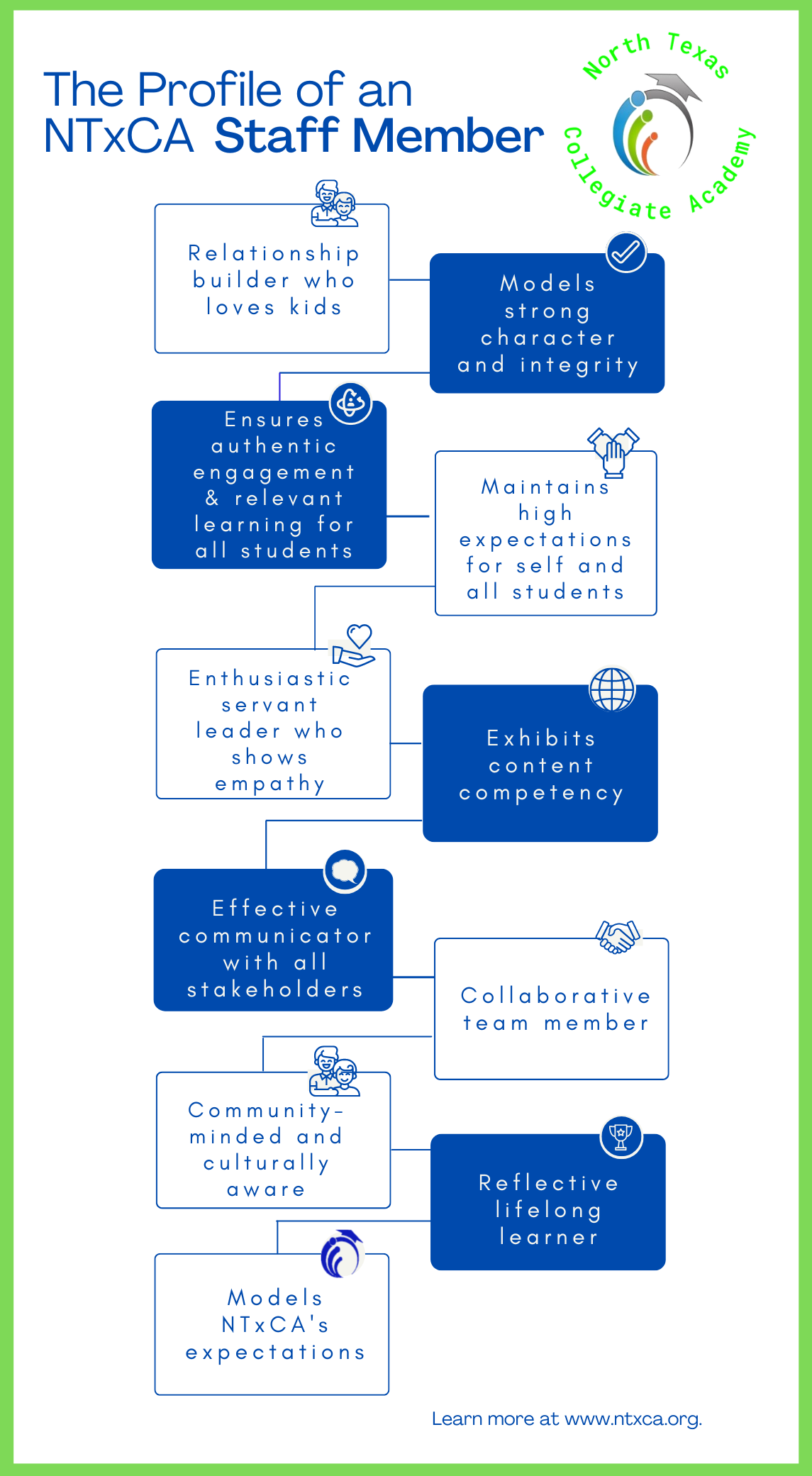 The Profile of an NTxCA Staff Member

North Texas Collegiate Academy

Relationship builder who loves kids

Models strong character and integrity

Ensures authentic engagement & relevant learning for all students

Maintains high expectations for self and all students

Enthusiastic servant leader who shows empathy

Exhibits content competency

Effective communicator with all stakeholders

Collaborative team member

Community-minded and culturally aware

Reflective lifelong learner

Models NTxCA's expectations

Learn more at www.ntxca.org.